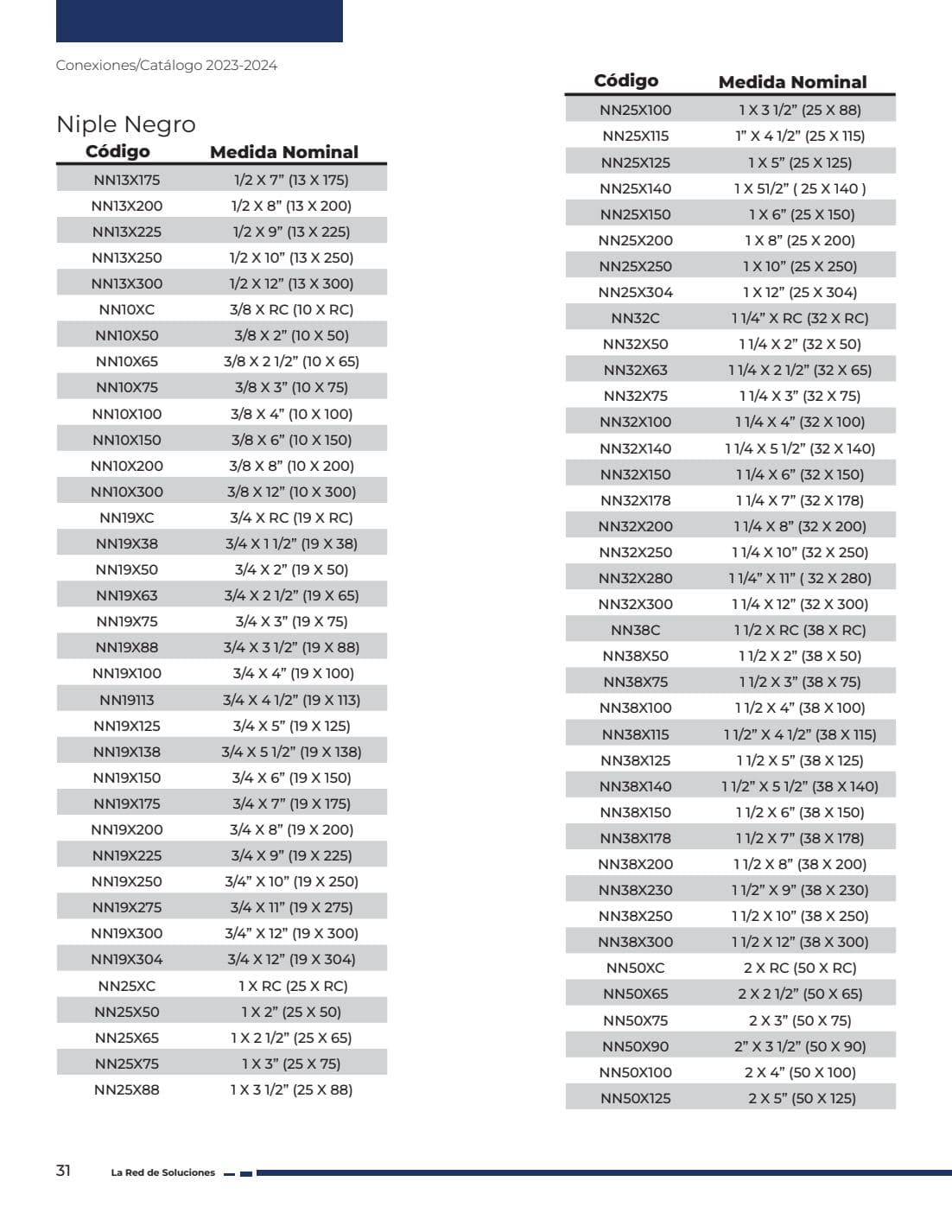 Conexiones/Catálogo 2023-2024

Niple Negro

| Código | Medida Nominal |
|---|---|
| NN13X175 | 1/2 X 7" (13 X 175) |
| NN13X200 | 1/2 X 8" (13 X 200) |
| NN13X225 | 1/2 X 9" (13 X 225) |
| NN13X250 | 1/2 X 10" (13 X 250) |
| NN13X300 | 1/2 X 12" (13 X 300) |
| NN10XC | 3/8 X RC (10 X RC) |
| NN10X50 | 3/8 X 2" (10 X 50) |
| NN10X65 | 3/8 X 2 1/2" (10 X 65) |
| NN10X75 | 3/8 X 3" (10 X 75) |
| NN10X100 | 3/8 X 4" (10 X 100) |
| NN10X150 | 3/8 X 6" (10 X 150) |
| NN10X200 | 3/8 X 8" (10 X 200) |
| NN10X300 | 3/8 X 12" (10 X 300) |
| NN19XC | 3/4 X RC (19 X RC) |
| NN19X38 | 3/4 X 1 1/2" (19 X 38) |
| NN19X50 | 3/4 X 2" (19 X 50) |
| NN19X63 | 3/4 X 2 1/2" (19 X 65) |
| NN19X75 | 3/4 X 3" (19 X 75) |
| NN19X88 | 3/4 X 3 1/2" (19 X 88) |
| NN19X100 | 3/4 X 4" (19 X 100) |
| NN19113 | 3/4 X 4 1/2" (19 X 113) |
| NN19X125 | 3/4 X 5" (19 X 125) |
| NN19X138 | 3/4 X 5 1/2" (19 X 138) |
| NN19X150 | 3/4 X 6" (19 X 150) |
| NN19X175 | 3/4 X 7" (19 X 175) |
| NN19X200 | 3/4 X 8" (19 X 200) |
| NN19X225 | 3/4 X 9" (19 X 225) |
| NN19X250 | 3/4" X 10" (19 X 250) |
| NN19X275 | 3/4 X 11" (19 X 275) |
| NN19X300 | 3/4" X 12" (19 X 300) |
| NN19X304 | 3/4 X 12" (19 X 304) |
| NN25XC | 1 X RC (25 X RC) |
| NN25X50 | 1 X 2" (25 X 50) |
| NN25X65 | 1 X 2 1/2" (25 X 65) |
| NN25X75 | 1 X 3" (25 X 75) |
| NN25X88 | 1 X 3 1/2" (25 X 88) |

| Código | Medida Nominal |
|---|---|
| NN25X100 | 1 X 3 1/2" (25 X 88) |
| NN25X115 | 1" X 4 1/2" (25 X 115) |
| NN25X125 | 1 X 5" (25 X 125) |
| NN25X140 | 1 X 51/2" ( 25 X 140 ) |
| NN25X150 | 1 X 6" (25 X 150) |
| NN25X200 | 1 X 8" (25 X 200) |
| NN25X250 | 1 X 10" (25 X 250) |
| NN25X304 | 1 X 12" (25 X 304) |
| NN32C | 1 1/4" X RC (32 X RC) |
| NN32X50 | 1 1/4 X 2" (32 X 50) |
| NN32X63 | 1 1/4 X 2 1/2" (32 X 65) |
| NN32X75 | 1 1/4 X 3" (32 X 75) |
| NN32X100 | 1 1/4 X 4" (32 X 100) |
| NN32X140 | 1 1/4 X 5 1/2" (32 X 140) |
| NN32X150 | 1 1/4 X 6" (32 X 150) |
| NN32X178 | 1 1/4 X 7" (32 X 178) |
| NN32X200 | 1 1/4 X 8" (32 X 200) |
| NN32X250 | 1 1/4 X 10" (32 X 250) |
| NN32X280 | 1 1/4" X 11" ( 32 X 280) |
| NN32X300 | 1 1/4 X 12" (32 X 300) |
| NN38C | 1 1/2 X RC (38 X RC) |
| NN38X50 | 1 1/2 X 2" (38 X 50) |
| NN38X75 | 1 1/2 X 3" (38 X 75) |
| NN38X100 | 1 1/2 X 4" (38 X 100) |
| NN38X115 | 1 1/2" X 4 1/2" (38 X 115) |
| NN38X125 | 1 1/2 X 5" (38 X 125) |
| NN38X140 | 1 1/2" X 5 1/2" (38 X 140) |
| NN38X150 | 1 1/2 X 6" (38 X 150) |
| NN38X178 | 1 1/2 X 7" (38 X 178) |
| NN38X200 | 1 1/2 X 8" (38 X 200) |
| NN38X230 | 1 1/2" X 9" (38 X 230) |
| NN38X250 | 1 1/2 X 10" (38 X 250) |
| NN38X300 | 1 1/2 X 12" (38 X 300) |
| NN50XC | 2 X RC (50 X RC) |
| NN50X65 | 2 X 2 1/2" (50 X 65) |
| NN50X75 | 2 X 3" (50 X 75) |
| NN50X90 | 2" X 3 1/2" (50 X 90) |
| NN50X100 | 2 X 4" (50 X 100) |
| NN50X125 | 2 X 5" (50 X 125) |

31 La Red de Soluciones